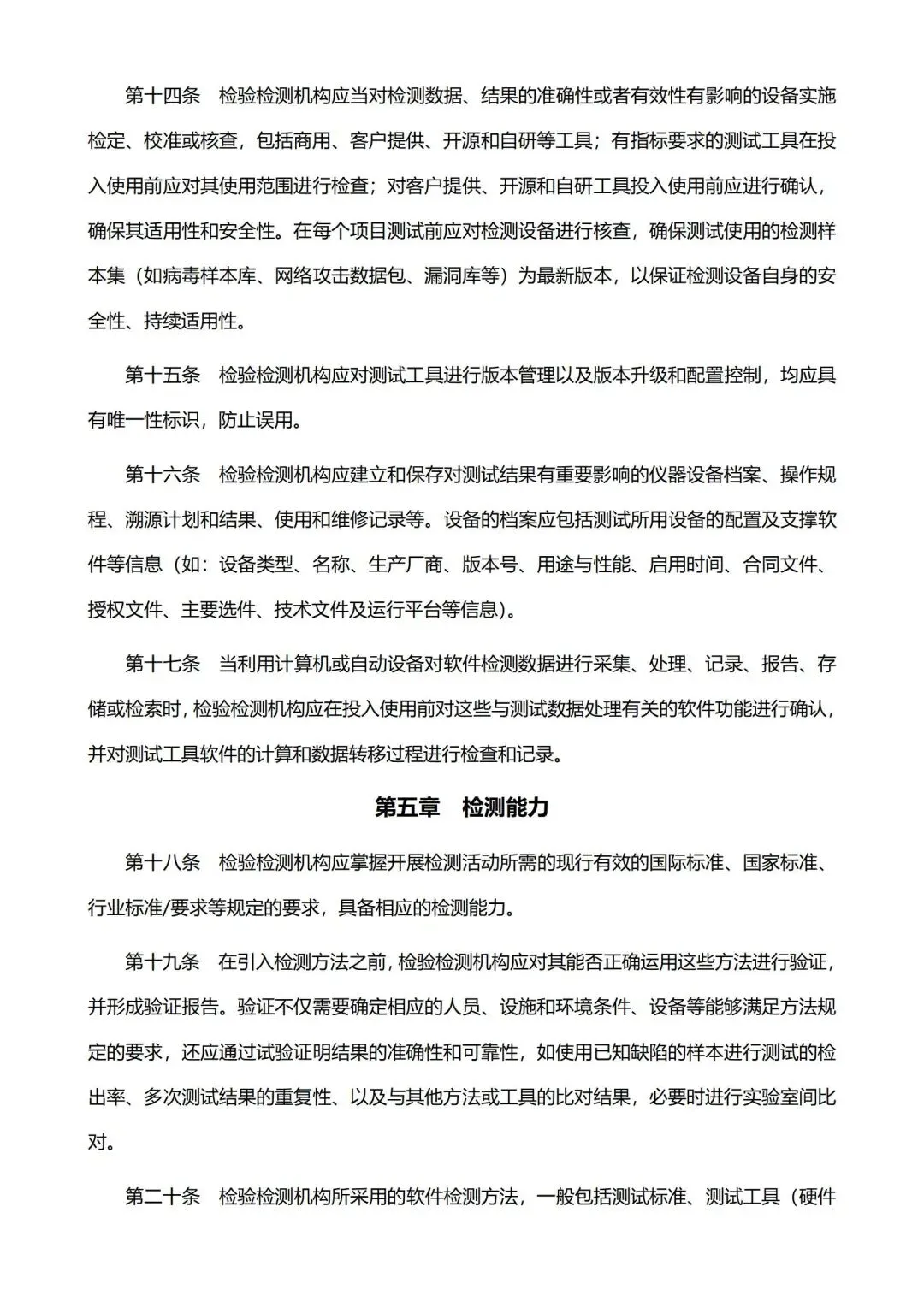 第十四条　检验检测机构应当对检测数据、结果的准确性或者有效性有影响的设备实施检定、校准或核查，包括商用、客户提供、开源和自研等工具；有指标要求的测试工具在投入使用前应对其使用范围进行检查；对客户提供、开源和自研工具投入使用前应进行确认，确保其适用性和安全性。在每个项目测试前应对检测设备进行核查，确保测试使用的检测样本集（如病毒样本库、网络攻击数据包、漏洞库等）为最新版本，以保证检测设备自身的安全性、持续适用性。

第十五条　检验检测机构应对测试工具进行版本管理以及版本升级和配置控制，均应具有唯一性标识，防止误用。

第十六条　检验检测机构应建立和保存对测试结果有重要影响的仪器设备档案、操作规程、溯源计划和结果、使用和维修记录等。设备的档案应包括测试所用设备的配置及支撑软件等信息（如：设备类型、名称、生产厂商、版本号、用途与性能、启用时间、合同文件、授权文件、主要选件、技术文件及运行平台等信息）。

第十七条　当利用计算机或自动设备对软件检测数据进行采集、处理、记录、报告、存储或检索时，检验检测机构应在投入使用前对这些与测试数据处理有关的软件功能进行确认，并对测试工具软件的计算和数据转移过程进行检查和记录。

第五章　检测能力

第十八条　检验检测机构应掌握开展检测活动所需的现行有效的国际标准、国家标准、行业标准/要求等规定的要求，具备相应的检测能力。

第十九条　在引入检测方法之前，检验检测机构应对其能否正确运用这些方法进行验证，并形成验证报告。验证不仅需要确定相应的人员、设施和环境条件、设备等能够满足方法规定的要求，还应通过试验证明结果的准确性和可靠性，如使用已知缺陷的样本进行测试的检出率、多次测试结果的重复性、以及与其他方法或工具的比对结果，必要时进行实验室间比对。

第二十条　检验检测机构所采用的软件检测方法，一般包括测试标准、测试工具（硬件